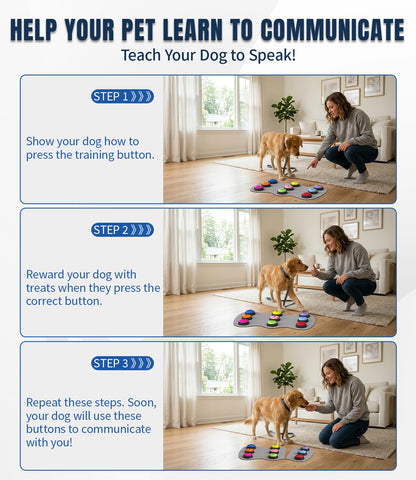 HELP YOUR PET LEARN TO COMMUNICATE
Teach Your Dog to Speak!

STEP 1

Show your dog how to press the training button.

STEP 2

Reward your dog with treats when they press the correct button.

STEP 3

Repeat these steps. Soon, your dog will use these buttons to communicate with you!